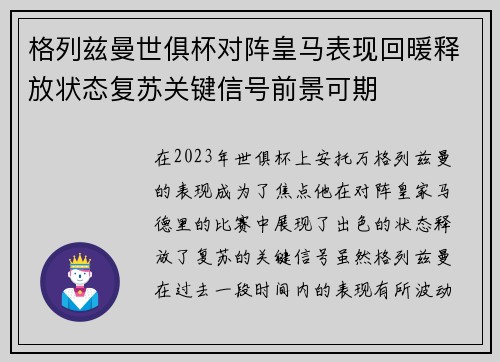 格列兹曼世俱杯对阵皇马表现回暖释放状态复苏关键信号前景可期

在2023年世俱杯上安托万格列兹曼的表现成为了焦点他在对阵皇家马德里的比赛中展现了出色的状态释放了复苏的关键信号虽然格列兹曼在过去一段时间内的表现有所波动